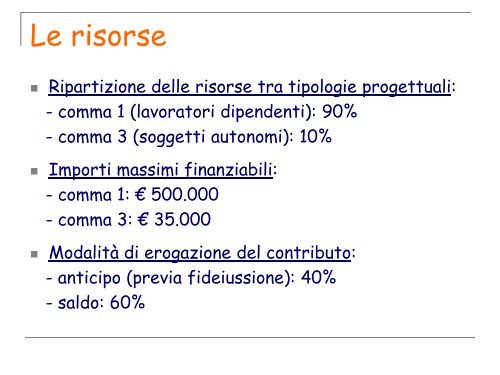 Le risorse

Ripartizione delle risorse tra tipologie progettuali:
- comma 1 (lavoratori dipendenti): 90%
- comma 3 (soggetti autonomi): 10%

Importi massimi finanziabili:
- comma 1: € 500.000
- comma 3: € 35.000

Modalità di erogazione del contributo:
- anticipo (previa fideiussione): 40%
- saldo: 60%